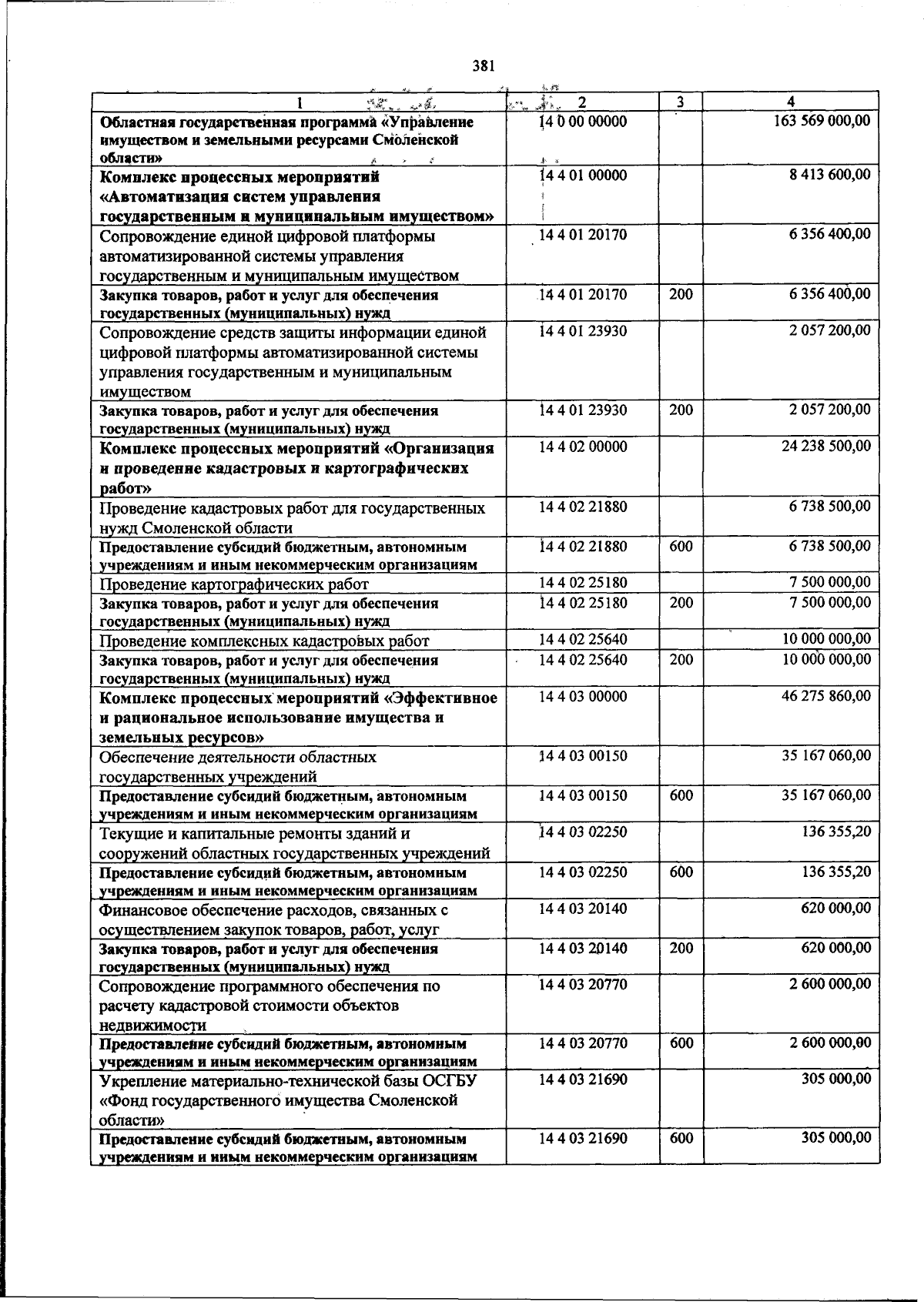 381

| 1 | 2 | 3 | 4 |
|---|---|---|---|
| Областная государственная программа «Управление имуществом и земельными ресурсами Смоленской области» | 14 0 00 00000 | | 163 569 000,00 |
| Комплекс процессных мероприятий «Автоматизация систем управления государственным и муниципальным имуществом» | 14 4 01 00000 | | 8 413 600,00 |
| Сопровождение единой цифровой платформы автоматизированной системы управления государственным и муниципальным имуществом | 14 4 01 20170 | | 6 356 400,00 |
| Закупка товаров, работ и услуг для обеспечения государственных (муниципальных) нужд | 14 4 01 20170 | 200 | 6 356 400,00 |
| Сопровождение средств защиты информации единой цифровой платформы автоматизированной системы управления государственным и муниципальным имуществом | 14 4 01 23930 | | 2 057 200,00 |
| Закупка товаров, работ и услуг для обеспечения государственных (муниципальных) нужд | 14 4 01 23930 | 200 | 2 057 200,00 |
| Комплекс процессных мероприятий «Организация и проведение кадастровых и картографических работ» | 14 4 02 00000 | | 24 238 500,00 |
| Проведение кадастровых работ для государственных нужд Смоленской области | 14 4 02 21880 | | 6 738 500,00 |
| Предоставление субсидий бюджетным, автономным учреждениям и иным некоммерческим организациям | 14 4 02 21880 | 600 | 6 738 500,00 |
| Проведение картографических работ | 14 4 02 25180 | | 7 500 000,00 |
| Закупка товаров, работ и услуг для обеспечения государственных (муниципальных) нужд | 14 4 02 25180 | 200 | 7 500 000,00 |
| Проведение комплексных кадастровых работ | 14 4 02 25640 | | 10 000 000,00 |
| Закупка товаров, работ и услуг для обеспечения государственных (муниципальных) нужд | 14 4 02 25640 | 200 | 10 000 000,00 |
| Комплекс процессных мероприятий «Эффективное и рациональное использование имущества и земельных ресурсов» | 14 4 03 00000 | | 46 275 860,00 |
| Обеспечение деятельности областных государственных учреждений | 14 4 03 00150 | | 35 167 060,00 |
| Предоставление субсидий бюджетным, автономным учреждениям и иным некоммерческим организациям | 14 4 03 00150 | 600 | 35 167 060,00 |
| Текущие и капитальные ремонты зданий и сооружений областных государственных учреждений | 14 4 03 02250 | | 136 355,20 |
| Предоставление субсидий бюджетным, автономным учреждениям и иным некоммерческим организациям | 14 4 03 02250 | 600 | 136 355,20 |
| Финансовое обеспечение расходов, связанных с осуществлением закупок товаров, работ, услуг | 14 4 03 20140 | | 620 000,00 |
| Закупка товаров, работ и услуг для обеспечения государственных (муниципальных) нужд | 14 4 03 20140 | 200 | 620 000,00 |
| Сопровождение программного обеспечения по расчету кадастровой стоимости объектов недвижимости | 14 4 03 20770 | | 2 600 000,00 |
| Предоставление субсидий бюджетным, автономным учреждениям и иным некоммерческим организациям | 14 4 03 20770 | 600 | 2 600 000,00 |
| Укрепление материально-технической базы ОСГБУ «Фонд государственного имущества Смоленской области» | 14 4 03 21690 | | 305 000,00 |
| Предоставление субсидий бюджетным, автономным учреждениям и иным некоммерческим организациям | 14 4 03 21690 | 600 | 305 000,00 |